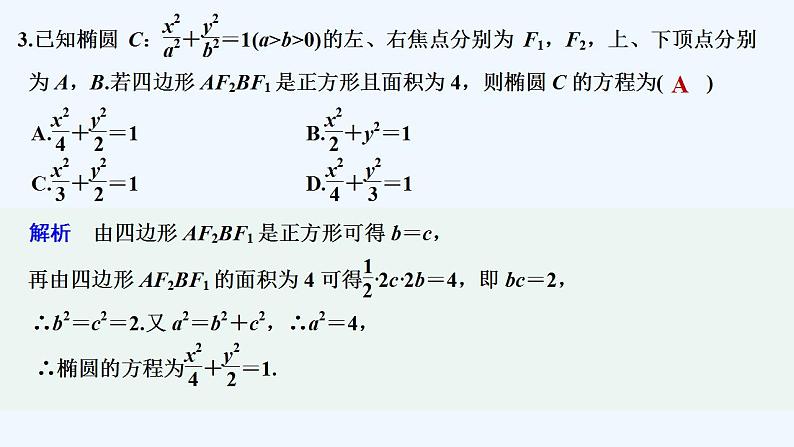 3.已知椭圆 $C$：$\frac{x^2}{a^2}+\frac{y^2}{b^2}=1(a>b>0)$的左、右焦点分别为 $F_1$，$F_2$，上、下顶点分别为 $A$，$B$.若四边形 $AF_2BF_1$ 是正方形且面积为 4，则椭圆 $C$ 的方程为( A )

A.$\frac{x^2}{4}+\frac{y^2}{2}=1$

B.$\frac{x^2}{2}+y^2=1$

C.$\frac{x^2}{3}+\frac{y^2}{2}=1$

D.$\frac{x^2}{4}+\frac{y^2}{3}=1$

解析　由四边形 $AF_2BF_1$ 是正方形可得 $b=c$，

再由四边形 $AF_2BF_1$ 的面积为 4 可得$\frac{1}{2}\cdot 2c\cdot 2b=4$，即 $bc=2$，

$\therefore b^2=c^2=2$.又 $a^2=b^2+c^2$，$\therefore a^2=4$，

$\therefore$椭圆的方程为$\frac{x^2}{4}+\frac{y^2}{2}=1$.